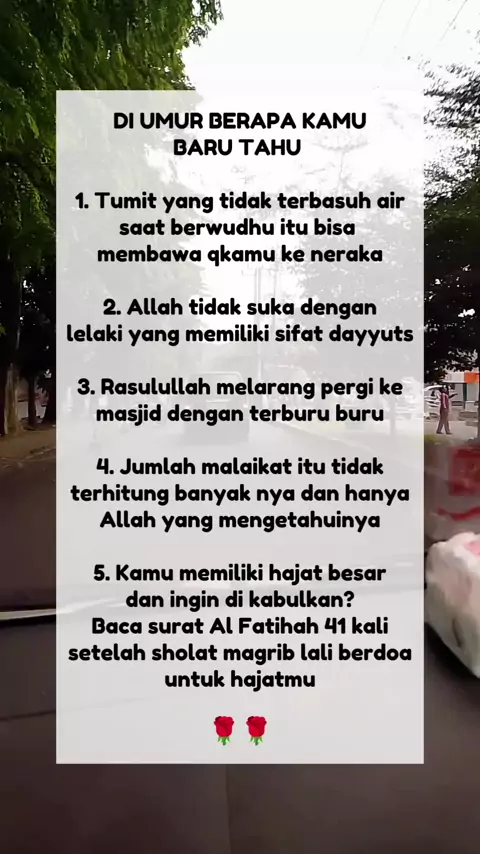 DI UMUR BERAPA KAMU
BARU TAHU

1. Tumit yang tidak terbasuh air saat berwudhu itu bisa membawa qkamu ke neraka

2. Allah tidak suka dengan lelaki yang memiliki sifat dayyuts

3. Rasulullah melarang pergi ke masjid dengan terburu buru

4. Jumlah malaikat itu tidak terhitung banyak nya dan hanya Allah yang mengetahuinya

5. Kamu memiliki hajat besar dan ingin di kabulkan?
Baca surat Al Fatihah 41 kali setelah sholat magrib lali berdoa untuk hajatmu

🌹 🌹